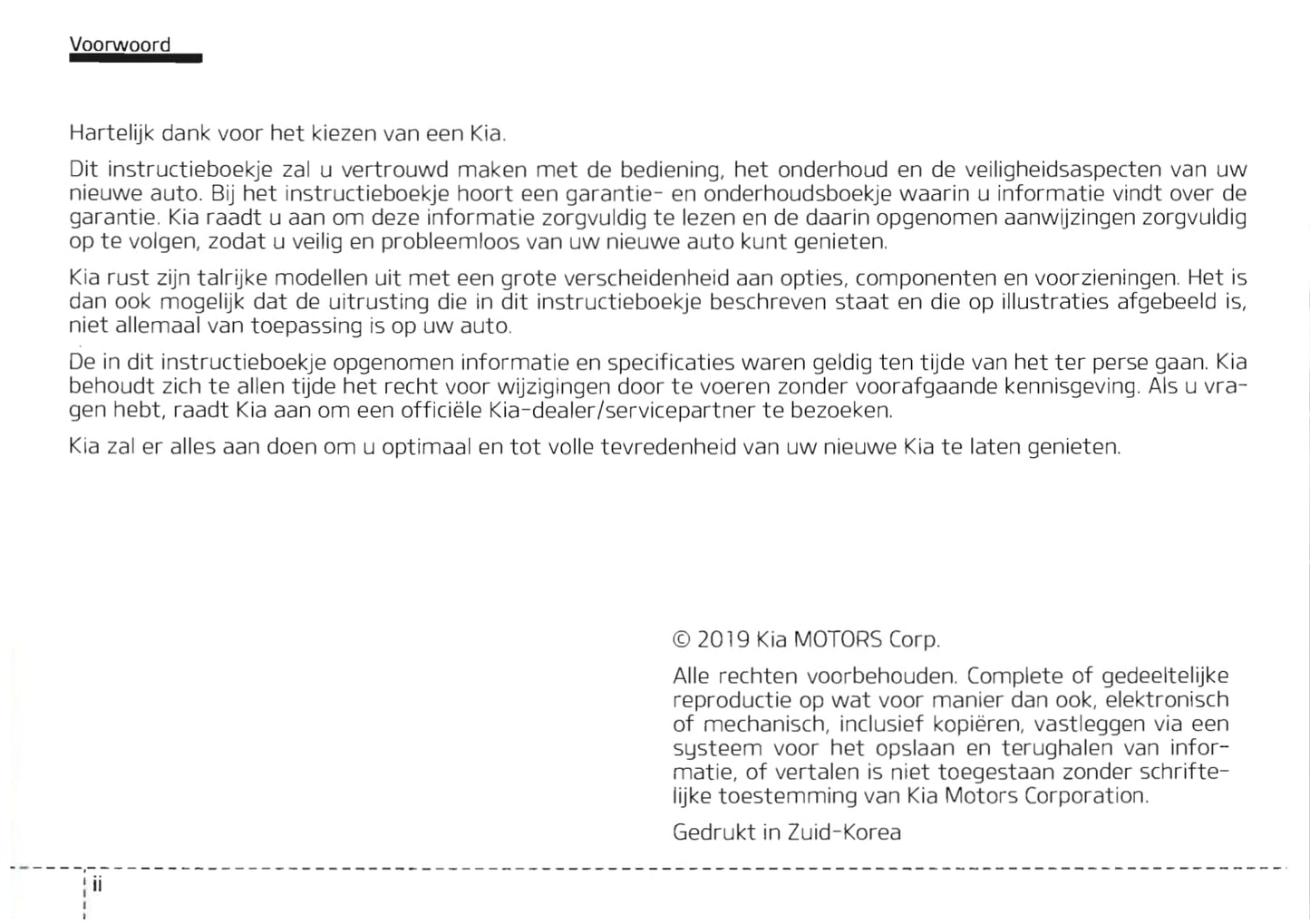 Voorwoord

Hartelijk dank voor het kiezen van een Kia.

Dit instructieboekje zal u vertrouwd maken met de bediening, het onderhoud en de veiligheidsaspecten van uw nieuwe auto. Bij het instructieboekje hoort een garantie- en onderhoudsboekje waarin u informatie vindt over de garantie. Kia raadt u aan om deze informatie zorgvuldig te lezen en de daarin opgenomen aanwijzingen zorgvuldig op te volgen, zodat u veilig en probleemloos van uw nieuwe auto kunt genieten.

Kia rust zijn talrijke modellen uit met een grote verscheidenheid aan opties, componenten en voorzieningen. Het is dan ook mogelijk dat de uitrusting die in dit instructieboekje beschreven staat en die op illustraties afgebeeld is, niet allemaal van toepassing is op uw auto.

De in dit instructieboekje opgenomen informatie en specificaties waren geldig ten tijde van het ter perse gaan. Kia behoudt zich te allen tijde het recht voor wijzigingen door te voeren zonder voorafgaande kennisgeving. Als u vragen hebt, raadt Kia aan om een officiële Kia-dealer/servicepartner te bezoeken.

Kia zal er alles aan doen om u optimaal en tot volle tevredenheid van uw nieuwe Kia te laten genieten.

© 2019 Kia MOTORS Corp.

Alle rechten voorbehouden. Complete of gedeeltelijke reproductie op wat voor manier dan ook, elektronisch of mechanisch, inclusief kopiëren, vastleggen via een systeem voor het opslaan en terughalen van informatie, of vertalen is niet toegestaan zonder schriftelijke toestemming van Kia Motors Corporation.

Gedrukt in Zuid-Korea

ii